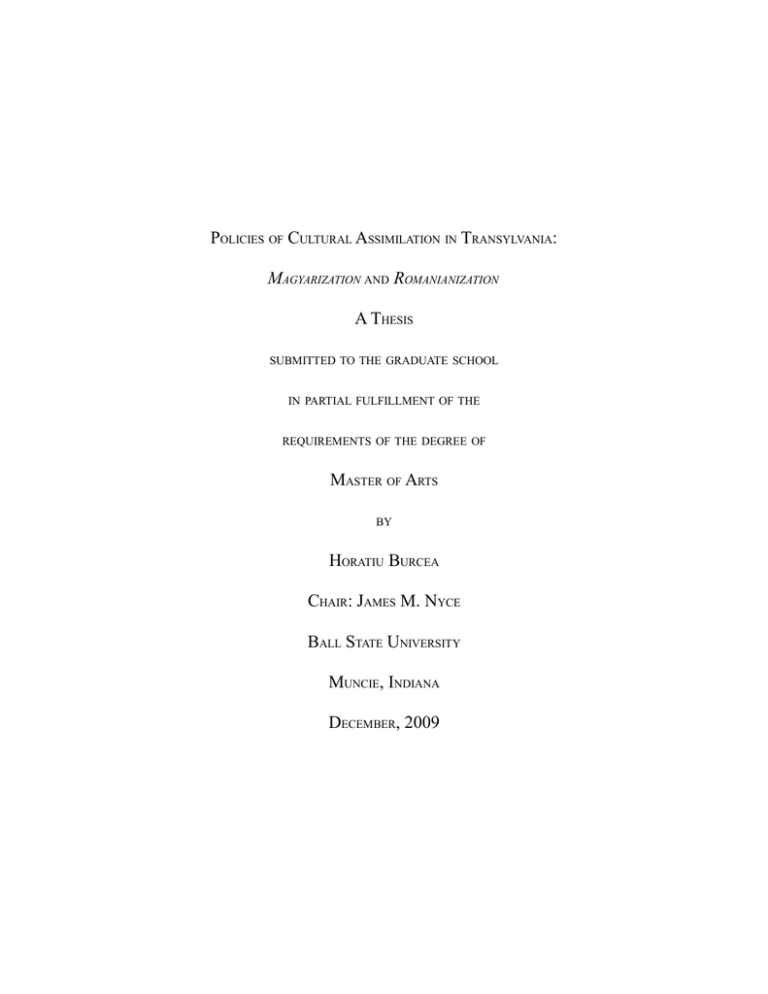 Policies of Cultural Assimilation in Transylvania:

Magyarization and Romanianization

A Thesis

submitted to the graduate school

in partial fulfillment of the

requirements of the degree of

Master of Arts

by

Horatiu Burcea

Chair: James M. Nyce

Ball State University

Muncie, Indiana

December, 2009